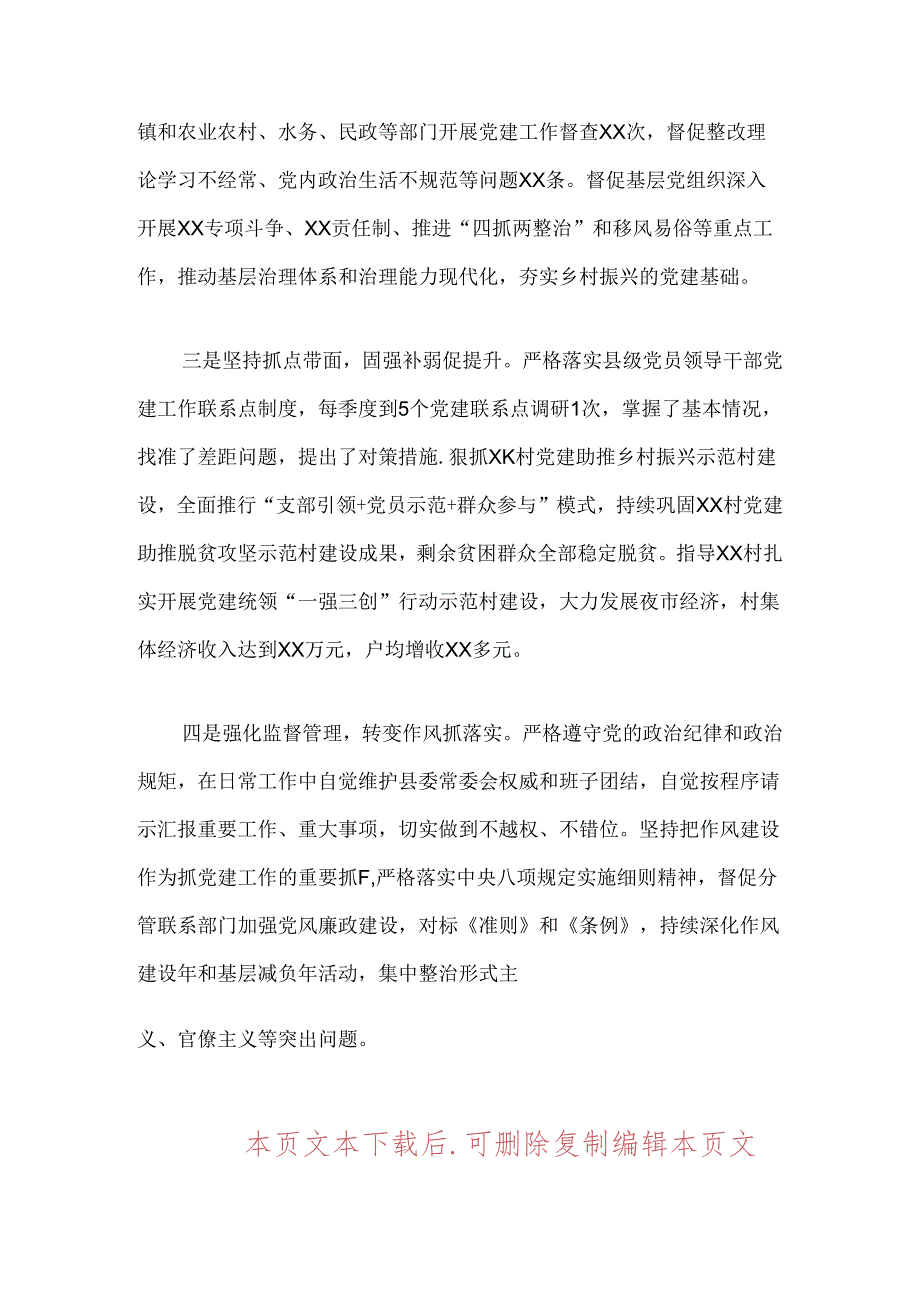 镇和农业农村、水务、民政等部门开展党建工作督查XX次，督促整改理论学习不经常、党内政治生活不规范等问题XX条。督促基层党组织深入开展XX专项斗争、XX责任制、推进“四抓两整治”和移风易俗等重点工作，推动基层治理体系和治理能力现代化，夯实乡村振兴的党建基础。

三是坚持抓点带面，固强补弱促提升。严格落实县级党员领导干部党建工作联系点制度，每季度到5个党建联系点调研1次，掌握了基本情况，找准了差距问题，提出了对策措施.狠抓XK村党建助推乡村振兴示范村建设，全面推行“支部引领+党员示范+群众参与”模式，持续巩固XX村党建助推脱贫攻坚示范村建设成果，剩余贫困群众全部稳定脱贫。指导XX村扎实开展党建统领“一强三创”行动示范村建设，大力发展夜市经济，村集体经济收入达到XX万元，户均增收XX多元。

四是强化监督管理，转变作风抓落实。严格遵守党的政治纪律和政治规矩，在日常工作中自觉维护县委常委会权威和班子团结，自觉按程序请示汇报重要工作、重大事项，切实做到不越权、不错位。坚持把作风建设作为抓党建工作的重要抓F,严格落实中央八项规定实施细则精神，督促分管联系部门加强党风廉政建设，对标《准则》和《条例》，持续深化作风建设年和基层减负年活动，集中整治形式主

义、官僚主义等突出问题。

本页文本下载后.可删除复制编辑本页文